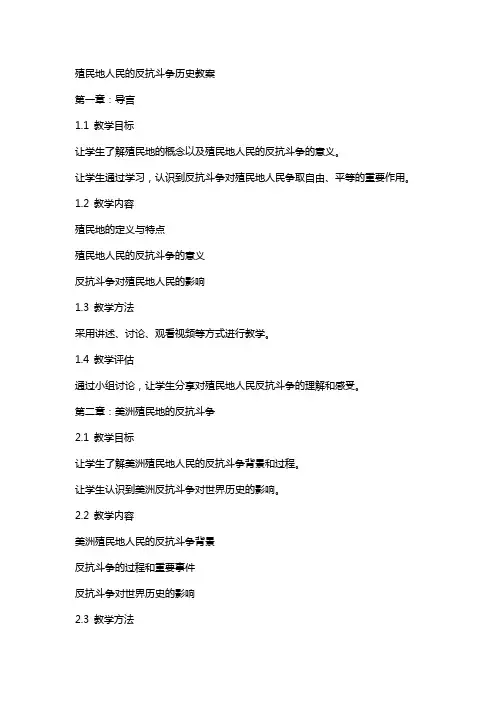 殖民地人民的反抗斗争历史教案

第一章：导言

1.1 教学目标

让学生了解殖民地的概念以及殖民地人民的反抗斗争的意义。

让学生通过学习，认识到反抗斗争对殖民地人民争取自由、平等的重要作用。

1.2 教学内容

殖民地的定义与特点

殖民地人民的反抗斗争的意义

反抗斗争对殖民地人民的影响

1.3 教学方法

采用讲述、讨论、观看视频等方式进行教学。

1.4 教学评估

通过小组讨论，让学生分享对殖民地人民反抗斗争的理解和感受。

第二章：美洲殖民地的反抗斗争

2.1 教学目标

让学生了解美洲殖民地人民的反抗斗争背景和过程。

让学生认识到美洲反抗斗争对世界历史的影响。

2.2 教学内容

美洲殖民地人民的反抗斗争背景

反抗斗争的过程和重要事件

反抗斗争对世界历史的影响

2.3 教学方法